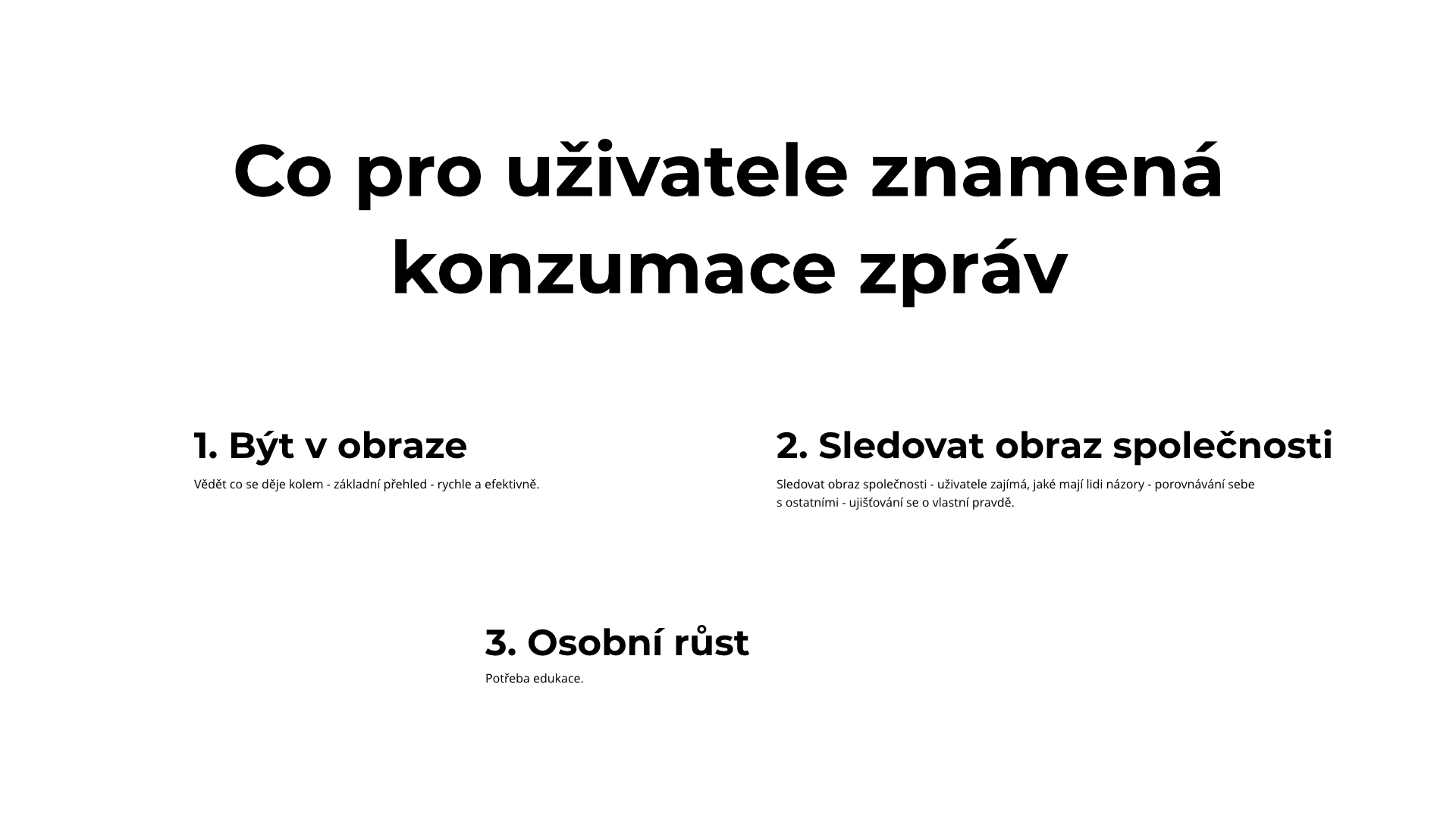 Co pro uživatele znamená konzumace zpráv

1. Být v obraze

Vědět co se děje kolem - základní přehled - rychle a efektivně.

2. Sledovat obraz společnosti

Sledovat obraz společnosti - uživatele zajímá, jaké mají lidi názory - porovnávání sebe s ostatními - ujišťování se o vlastní pravdě.

3. Osobní růst

Potřeba edukace.